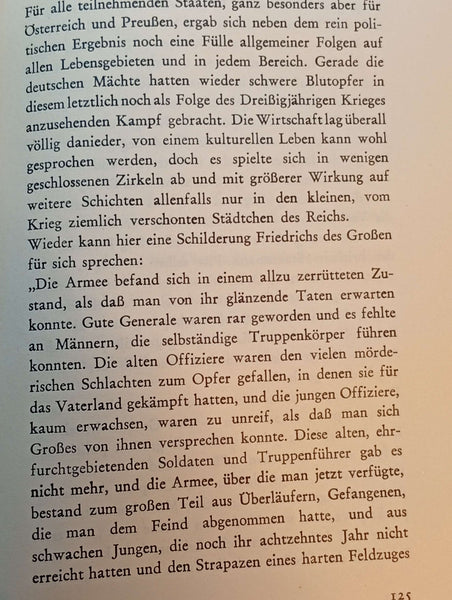 Für alle teilnehmenden Staaten, ganz besonders aber für Österreich und Preußen, ergab sich neben dem rein politischen Ergebnis noch eine Fülle allgemeiner Folgen auf allen Lebensgebieten und in jedem Bereich. Gerade die deutschen Mächte hatten wieder schwere Blutopfer in diesem letztlich noch als Folge des Dreißigjährigen Krieges anzusehenden Kampf gebracht. Die Wirtschaft lag überall völlig danieder, von einem kulturellen Leben kann wohl gesprochen werden, doch es spielte sich in wenigen geschlossenen Zirkeln ab und mit größerer Wirkung auf weitere Schichten allenfalls nur in den kleinen, vom Krieg ziemlich verschonten Städtchen des Reichs.
Wieder kann hier eine Schilderung Friedrichs des Großen für sich sprechen:
„Die Armee befand sich in einem allzu zerrütteten Zustand, als daß man von ihr glänzende Taten erwarten konnte. Gute Generale waren rar geworden und es fehlte an Männern, die selbständige Truppenkörper führen konnten. Die alten Offiziere waren den vielen mörderischen Schlachten zum Opfer gefallen, in denen sie für das Vaterland gekämpft hatten, und die jungen Offiziere, kaum erwachsen, waren zu unreif, als daß man sich Großes von ihnen versprechen konnte. Diese alten, ehrfurchtgebietenden Soldaten und Truppenführer gab es nicht mehr, und die Armee, über die man jetzt verfügte, bestand zum großen Teil aus Überläufern, Gefangenen, die man dem Feind abgenommen hatte, und aus schwachen Jungen, die noch ihr achtzehntes Jahr nicht erreicht hatten und den Strapazen eines harten Feldzuges

125